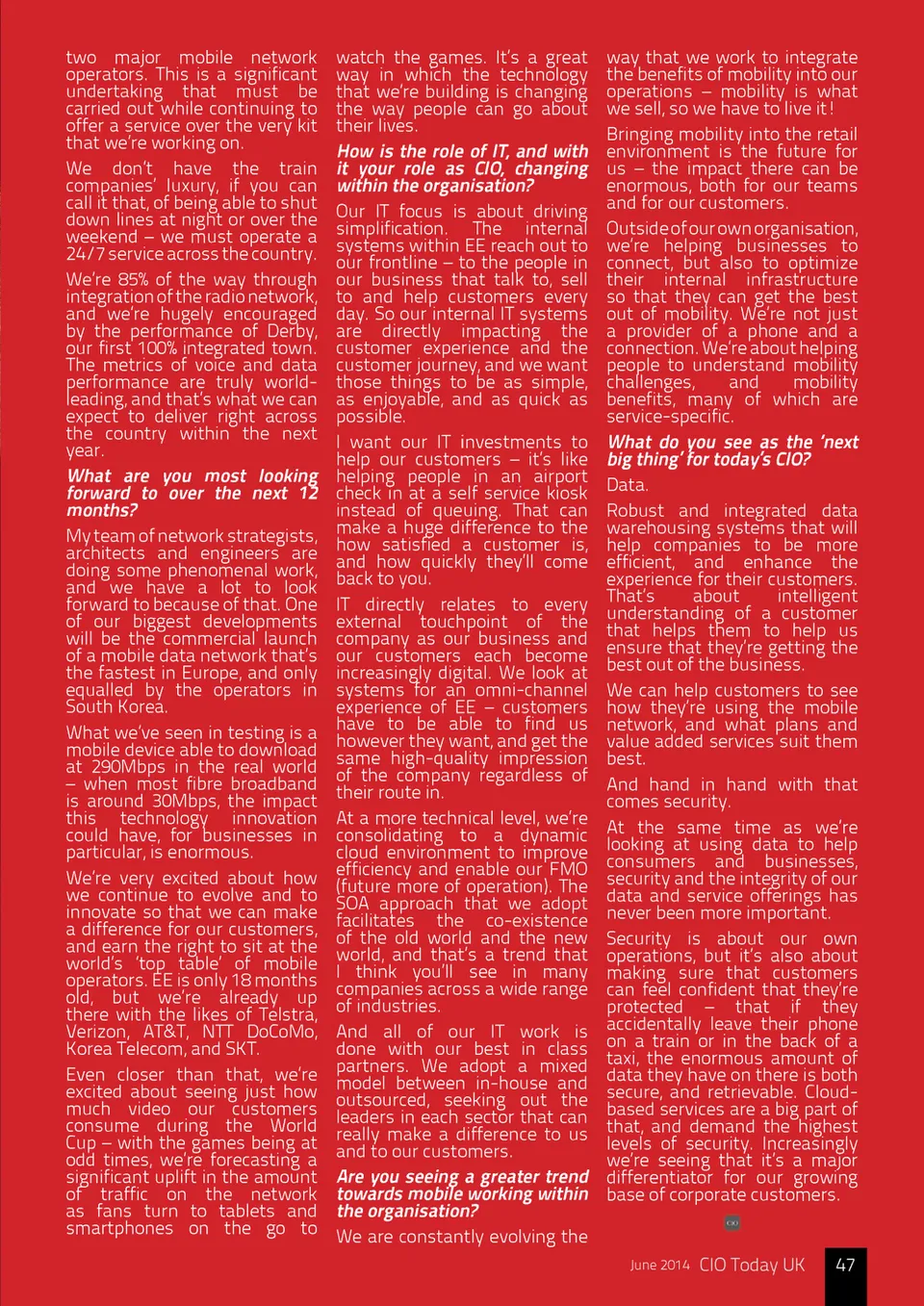 two major mobile network operators. This is a significant undertaking that must be carried out while continuing to offer a service over the very kit that we're working on.

We don't have the train companies' luxury, if you can call it that, of being able to shut down lines at night or over the weekend – we must operate a 24/7 service across the country.

We're 85% of the way through integration of the radio network, and we're hugely encouraged by the performance of Derby, our first 100% integrated town. The metrics of voice and data performance are truly world-leading, and that's what we can expect to deliver right across the country within the next year.

What are you most looking forward to over the next 12 months?

My team of network strategists, architects and engineers are doing some phenomenal work, and we have a lot to look forward to because of that. One of our biggest developments will be the commercial launch of a mobile data network that's the fastest in Europe, and only equalled by the operators in South Korea.

What we've seen in testing is a mobile device able to download at 290Mbps in the real world – when most fibre broadband is around 30Mbps, the impact this technology innovation could have, for businesses in particular, is enormous.

We're very excited about how we continue to evolve and to innovate so that we can make a difference for our customers, and earn the right to sit at the world's 'top table' of mobile operators. EE is only 18 months old, but we're already up there with the likes of Telstra, Verizon, AT&T, NTT DoCoMo, Korea Telecom, and SKT.

Even closer than that, we're excited about seeing just how much video our customers consume during the World Cup – with the games being at odd times, we're forecasting a significant uplift in the amount of traffic on the network as fans turn to tablets and smartphones on the go to watch the games. It's a great way in which the technology that we're building is changing the way people can go about their lives.

How is the role of IT, and with it your role as CIO, changing within the organisation?

Our IT focus is about driving simplification. The internal systems within EE reach out to our frontline – to the people in our business that talk to, sell to and help customers every day. So our internal IT systems are directly impacting the customer experience and the customer journey, and we want those things to be as simple, as enjoyable, and as quick as possible.

I want our IT investments to help our customers – it's like helping people in an airport check in at a self service kiosk instead of queuing. That can make a huge difference to the how satisfied a customer is, and how quickly they'll come back to you.

IT directly relates to every external touchpoint of the company as our business and our customers each become increasingly digital. We look at systems for an omni-channel experience of EE – customers have to be able to find us however they want, and get the same high-quality impression of the company regardless of their route in.

At a more technical level, we're consolidating to a dynamic cloud environment to improve efficiency and enable our FMO (future more of operation). The SOA approach that we adopt facilitates the co-existence of the old world and the new world, and that's a trend that I think you'll see in many companies across a wide range of industries.

And all of our IT work is done with our best in class partners. We adopt a mixed model between in-house and outsourced, seeking out the leaders in each sector that can really make a difference to us and to our customers.

Are you seeing a greater trend towards mobile working within the organisation?

We are constantly evolving the way that we work to integrate the benefits of mobility into our operations – mobility is what we sell, so we have to live it!

Bringing mobility into the retail environment is the future for us – the impact there can be enormous, both for our teams and for our customers.

Outside of our own organisation, we're helping businesses to connect, but also to optimize their internal infrastructure so that they can get the best out of mobility. We're not just a provider of a phone and a connection. We're about helping people to understand mobility challenges, and mobility benefits, many of which are service-specific.

What do you see as the 'next big thing' for today's CIO?

Data.

Robust and integrated data warehousing systems that will help companies to be more efficient, and enhance the experience for their customers. That's about intelligent understanding of a customer that helps them to help us ensure that they're getting the best out of the business.

We can help customers to see how they're using the mobile network, and what plans and value added services suit them best.

And hand in hand with that comes security.

At the same time as we're looking at using data to help consumers and businesses, security and the integrity of our data and service offerings has never been more important.

Security is about our own operations, but it's also about making sure that customers can feel confident that they're protected – that if they accidentally leave their phone on a train or in the back of a taxi, the enormous amount of data they have on there is both secure, and retrievable. Cloud-based services are a big part of that, and demand the highest levels of security. Increasingly we're seeing that it's a major differentiator for our growing base of corporate customers.

CIO

June 2014 CIO Today UK 47